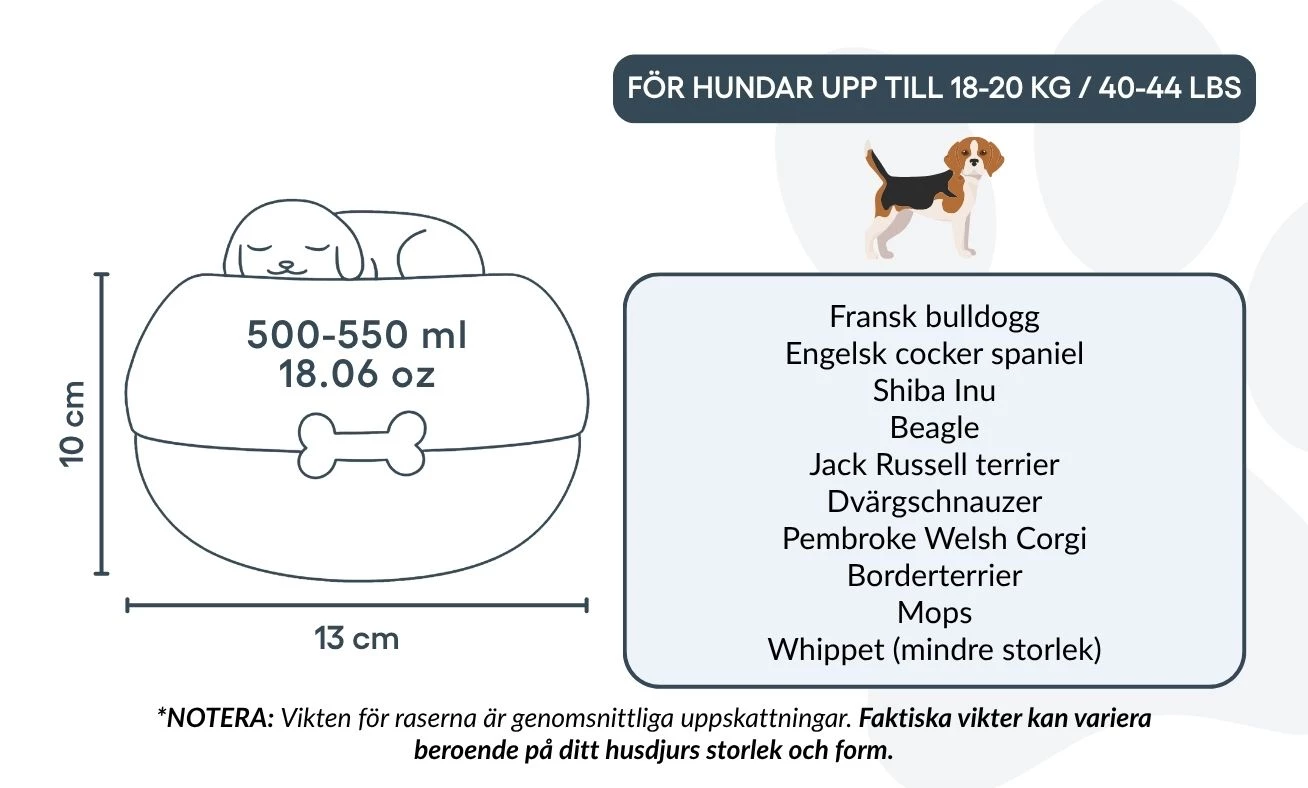 FÖR HUNDAR UPP TILL 18-20 KG / 40-44 LBS

500-550 ml
18.06 oz

10 cm

13 cm

Fransk bulldogg
Engelsk cocker spaniel
Shiba Inu
Beagle
Jack Russell terrier
Dvärgschnauzer
Pembroke Welsh Corgi
Borderterrier
Mops
Whippet (mindre storlek)

*NOTERA: Vikten för raserna är genomsnittliga uppskattningar. Faktiska vikter kan variera beroende på ditt husdjurs storlek och form.